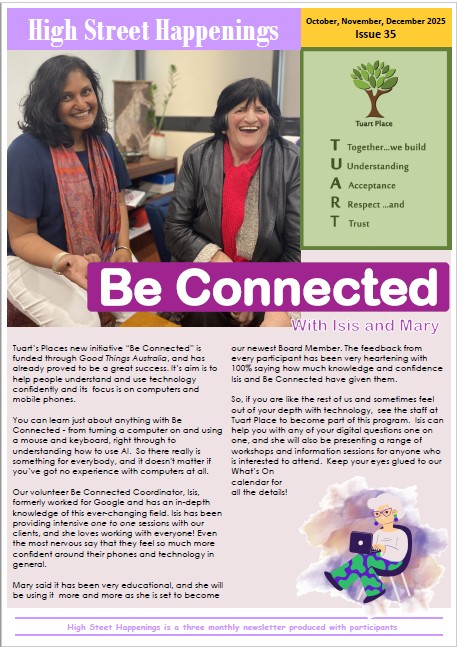 High Street Happenings

October, November, December 2025
Issue 35

Tuart Place

T Together…we build
U Understanding
A Acceptance
R Respect …and
T Trust

Be Connected
With Isis and Mary

Tuart's Places new initiative "Be Connected" is funded through Good Things Australia, and has already proved to be a great success. It's aim is to help people understand and use technology confidently and its focus is on computers and mobile phones.

You can learn just about anything with Be Connected - from turning a computer on and using a mouse and keyboard, right through to understanding how to use AI. So there really is something for everybody, and it doesn't matter if you've got no experience with computers at all.

Our volunteer Be Connected Coordinator, Isis, formerly worked for Google and has an in-depth knowledge of this ever-changing field. Isis has been providing intensive one to one sessions with our clients, and she loves working with everyone! Even the most nervous say that they feel so much more confident around their phones and technology in general.

Mary said it has been very educational, and she will be using it more and more as she is set to become our newest Board Member. The feedback from every participant has been very heartening with 100% saying how much knowledge and confidence Isis and Be Connected have given them.

So, if you are like the rest of us and sometimes feel out of your depth with technology, see the staff at Tuart Place to become part of this program. Isis can help you with any of your digital questions one on one, and she will also be presenting a range of workshops and information sessions for anyone who is interested to attend. Keep your eyes glued to our What's On calendar for all the details!

High Steet Happenings is a three monthly newsletter produced with participants